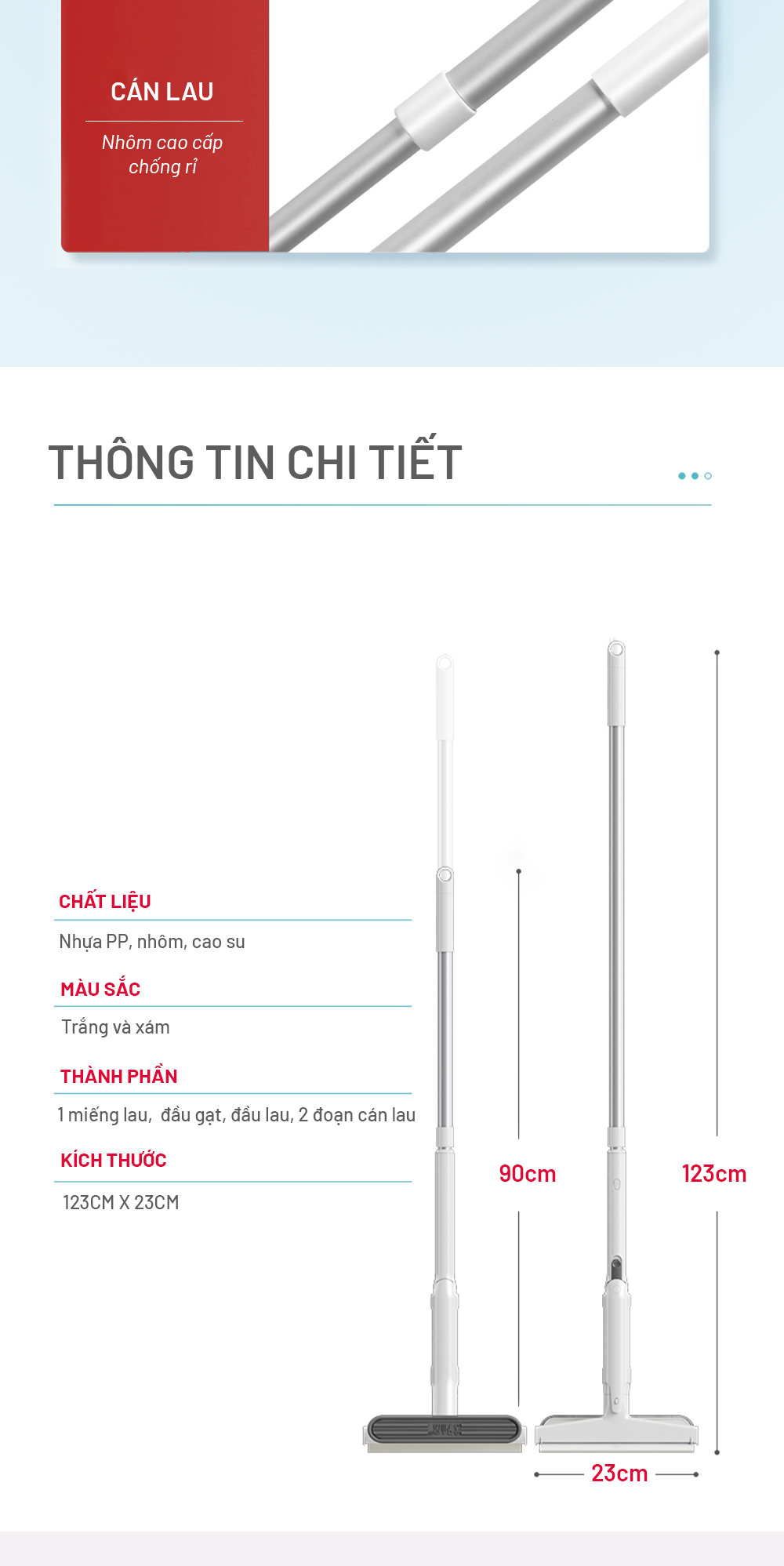 CÁN LAU

Nhôm cao cấp chống rỉ

THÔNG TIN CHI TIẾT

CHẤT LIỆU

Nhựa PP, nhôm, cao su

MÀU SẮC

Trắng và xám

THÀNH PHẦN

1 miếng lau, đầu gạt, đầu lau, 2 đoạn cán lau

KÍCH THƯỚC

123CM X 23CM

90cm

123cm

23cm